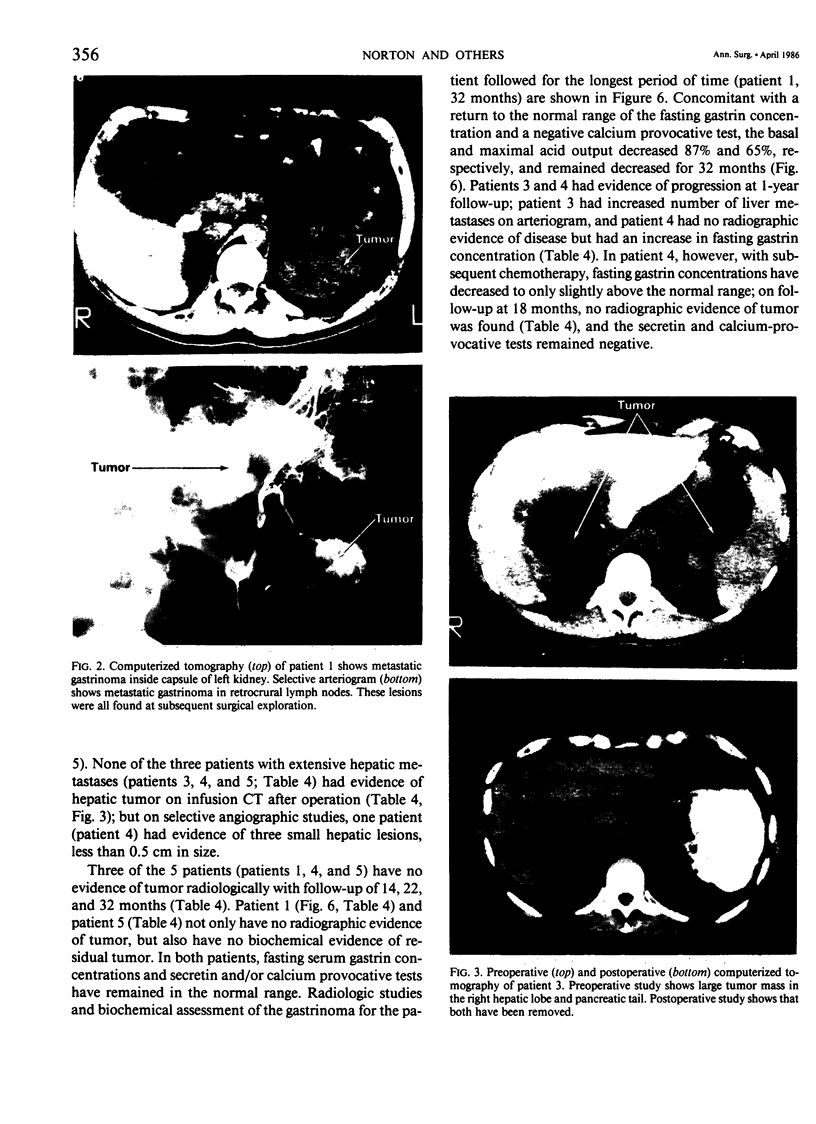 356

NORTON AND OTHERS

Ann. Surg. • April 1986

Tumor

R

L

Tumor

Tumor

FIG. 2. Computerized tomography (top) of patient 1 shows metastatic gastrinoma inside capsule of left kidney. Selective arteriogram (bottom) shows metastatic gastrinoma in retrocrural lymph nodes. These lesions were all found at subsequent surgical exploration.

5). None of the three patients with extensive hepatic metastases (patients 3, 4, and 5; Table 4) had evidence of hepatic tumor on infusion CT after operation (Table 4, Fig. 3); but on selective angiographic studies, one patient (patient 4) had evidence of three small hepatic lesions, less than 0.5 cm in size.

Three of the 5 patients (patients 1, 4, and 5) have no evidence of tumor radiologically with follow-up of 14, 22, and 32 months (Table 4). Patient 1 (Fig. 6, Table 4) and patient 5 (Table 4) not only have no radiographic evidence of tumor, but also have no biochemical evidence of residual tumor. In both patients, fasting serum gastrin concentrations and secretin and/or calcium provocative tests have remained in the normal range. Radiologic studies and biochemical assessment of the gastrinoma for the patient followed for the longest period of time (patient 1, 32 months) are shown in Figure 6. Concomitant with a return to the normal range of the fasting gastrin concentration and a negative calcium provocative test, the basal and maximal acid output decreased 87% and 65%, respectively, and remained decreased for 32 months (Fig. 6). Patients 3 and 4 had evidence of progression at 1-year follow-up; patient 3 had increased number of liver metastases on arteriogram, and patient 4 had no radiographic evidence of disease but had an increase in fasting gastrin concentration (Table 4). In patient 4, however, with subsequent chemotherapy, fasting gastrin concentrations have decreased to only slightly above the normal range; on follow-up at 18 months, no radiographic evidence of tumor was found (Table 4), and the secretin and calcium-provocative tests remained negative.

Tumor

R

FIG. 3. Preoperative (top) and postoperative (bottom) computerized tomography of patient 3. Preoperative study shows large tumor mass in the right hepatic lobe and pancreatic tail. Postoperative study shows that both have been removed.